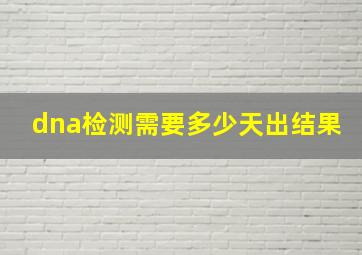 dna检测需要多少天出结果